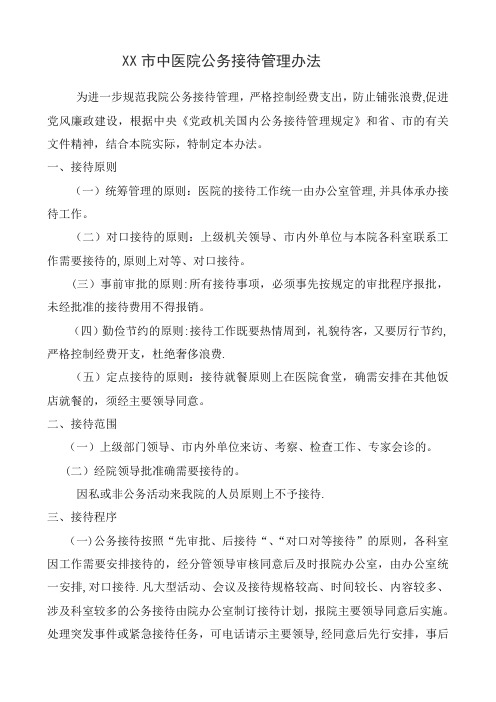 XX 市中医院公务接待管理办法

为进一步规范我院公务接待管理，严格控制经费支出，防止铺张浪费,促进党风廉政建设，根据中央《党政机关国内公务接待管理规定》和省、市的有关文件精神，结合本院实际，特制定本办法。

一、接待原则

（一）统筹管理的原则：医院的接待工作统一由办公室管理,并具体承办接待工作。

（二）对口接待的原则：上级机关领导、市内外单位与本院各科室联系工作需要接待的,原则上对等、对口接待。

（三）事前审批的原则:所有接待事项，必须事先按规定的审批程序报批，未经批准的接待费用不得报销。

（四）勤俭节约的原则:接待工作既要热情周到，礼貌待客，又要厉行节约,严格控制经费开支，杜绝奢侈浪费.

（五）定点接待的原则：接待就餐原则上在医院食堂，确需安排在其他饭店就餐的，须经主要领导同意。

二、接待范围

（一）上级部门领导、市内外单位来访、考察、检查工作、专家会诊的。

（二）经院领导批准确需要接待的。

因私或非公务活动来我院的人员原则上不予接待.

三、接待程序

（一)公务接待按照“先审批、后接待“、“对口对等接待”的原则，各科室因工作需要安排接待的，经分管领导审核同意后及时报院办公室，由办公室统一安排,对口接待.凡大型活动、会议及接待规格较高、时间较长、内容较多、涉及科室较多的公务接待由院办公室制订接待计划，报院主要领导同意后实施。处理突发事件或紧急接待任务，可电话请示主要领导,经同意后先行安排，事后